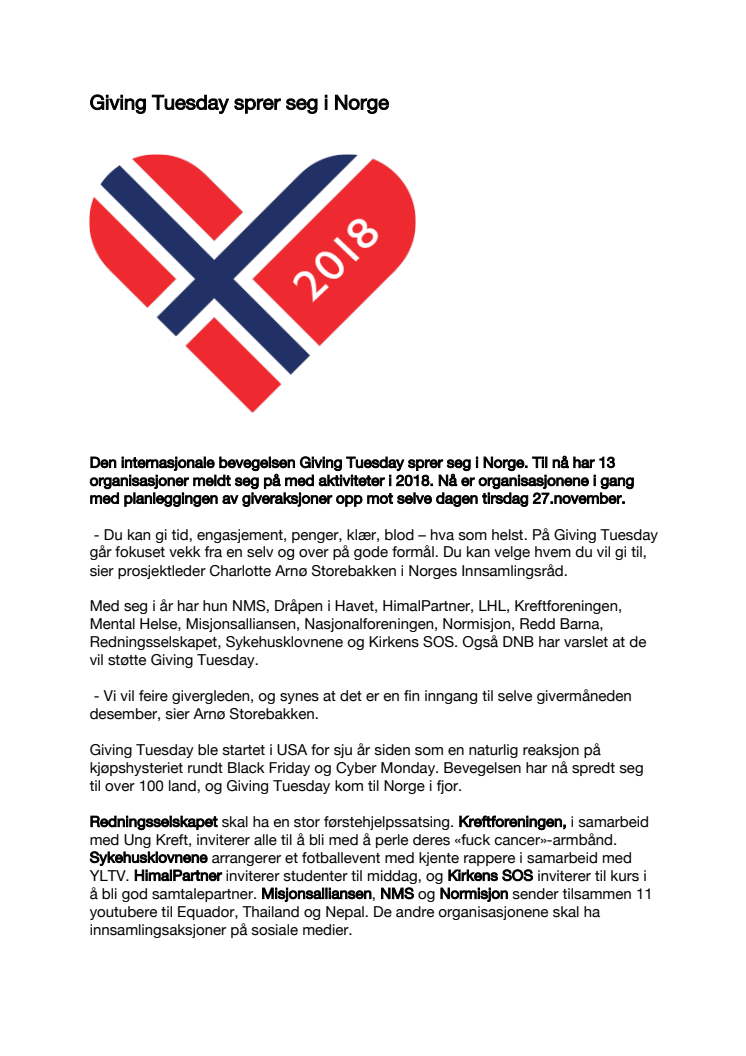 Giving Tuesday sprer seg i Norge

2018

Den internasjonale bevegelsen Giving Tuesday sprer seg i Norge. Til nå har 13 organisasjoner meldt seg på med aktiviteter i 2018. Nå er organisasjonene i gang med planleggingen av giveraksjoner opp mot selve dagen tirsdag 27.november.

- Du kan gi tid, engasjement, penger, klær, blod – hva som helst. På Giving Tuesday går fokuset vekk fra en selv og over på gode formål. Du kan velge hvem du vil gi til, sier prosjektleder Charlotte Arnø Storebakken i Norges Innsamlingsråd.

Med seg i år har hun NMS, Dråpen i Havet, HimalPartner, LHL, Kreftforeningen, Mental Helse, Misjonsalliansen, Nasjonalforeningen, Normisjon, Redd Barna, Redningsselskapet, Sykehusklovnene og Kirkens SOS. Også DNB har varslet at de vil støtte Giving Tuesday.

- Vi vil feire givergleden, og synes at det er en fin inngang til selve givermåneden desember, sier Arnø Storebakken.

Giving Tuesday ble startet i USA for sju år siden som en naturlig reaksjon på kjøpshysteriet rundt Black Friday og Cyber Monday. Bevegelsen har nå spredt seg til over 100 land, og Giving Tuesday kom til Norge i fjor.

Redningsselskapet skal ha en stor førstehjelpssatsing. Kreftforeningen, i samarbeid med Ung Kreft, inviterer alle til å bli med å perle deres «fuck cancer»-armbånd. Sykehusklovnene arrangerer et fotballevent med kjente rappere i samarbeid med YLTV. HimalPartner inviterer studenter til middag, og Kirkens SOS inviterer til kurs i å bli god samtalepartner. Misjonsalliansen, NMS og Normisjon sender tilsammen 11 youtubere til Equador, Thailand og Nepal. De andre organisasjonene skal ha innsamlingsaksjoner på sosiale medier.